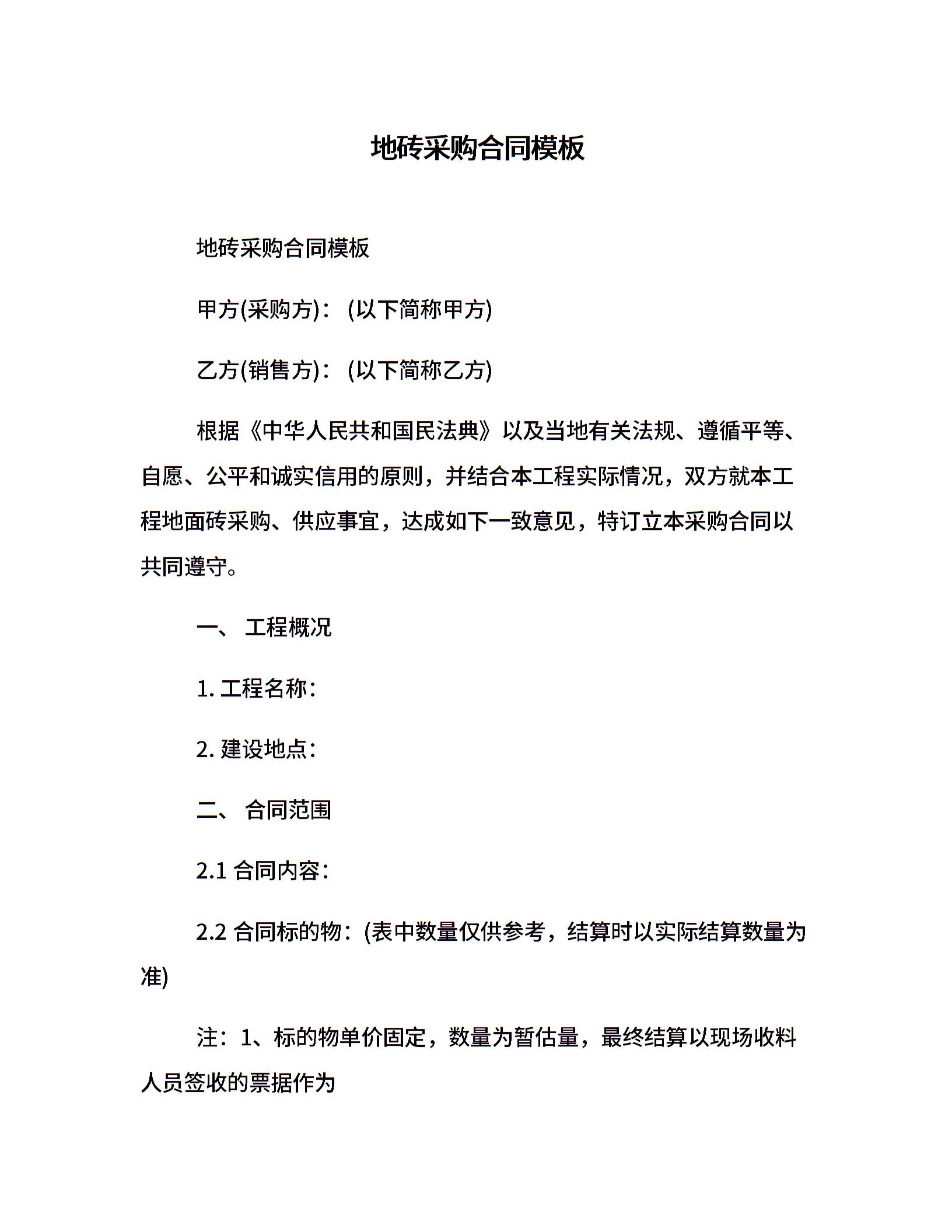 地砖采购合同模板

地砖采购合同模板

甲方(采购方)：(以下简称甲方)

乙方(销售方)：(以下简称乙方)

根据《中华人民共和国民法典》以及当地有关法规、遵循平等、自愿、公平和诚实信用的原则，并结合本工程实际情况，双方就本工程地面砖采购、供应事宜，达成如下一致意见，特订立本采购合同以共同遵守。

一、 工程概况

1. 工程名称：

2. 建设地点：

二、 合同范围

2.1 合同内容：

2.2 合同标的物：(表中数量仅供参考，结算时以实际结算数量为准)

注：1、标的物单价固定，数量为暂估量，最终结算以现场收料人员签收的票据作为